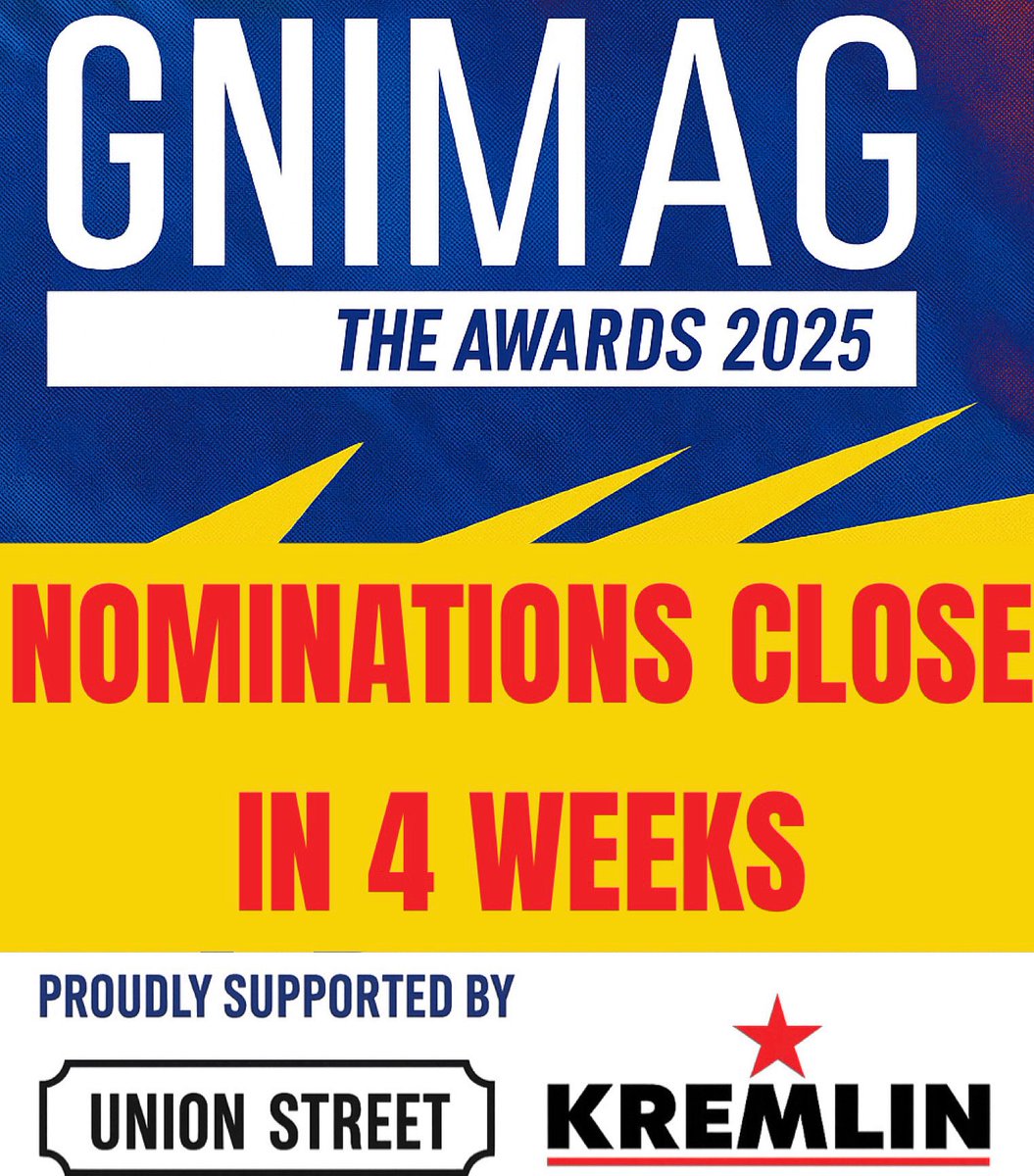 GNIMAG

THE AWARDS 2025

NOMINATIONS CLOSE IN 4 WEEKS

PROUDLY SUPPORTED BY

UNION STREET

KREMLIN